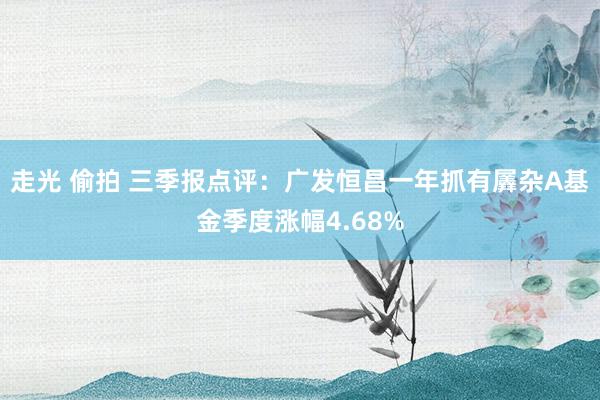 走光 偷拍 三季报点评：广发恒昌一年抓有羼杂A基金季度涨幅4.68%